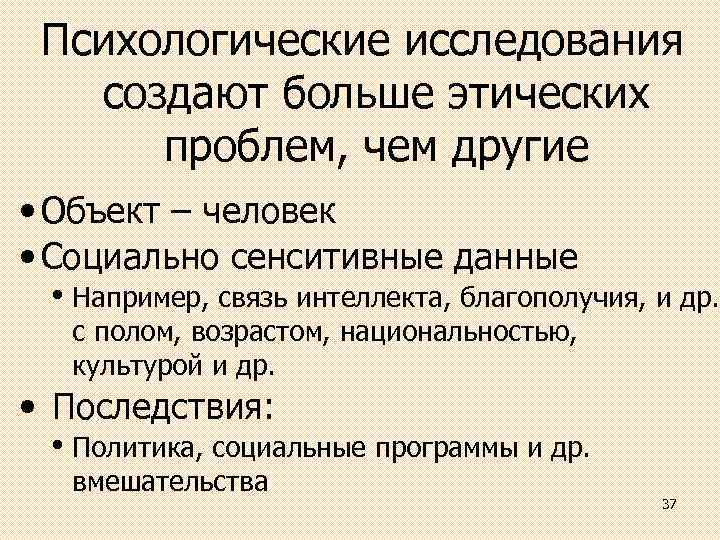 Психологические исследования создают больше этических проблем, чем другие

• Объект – человек
• Социально сенситивные данные
  • Например, связь интеллекта, благополучия, и др. с полом, возрастом, национальностью, культурой и др.
• Последствия:
  • Политика, социальные программы и др. вмешательства

37